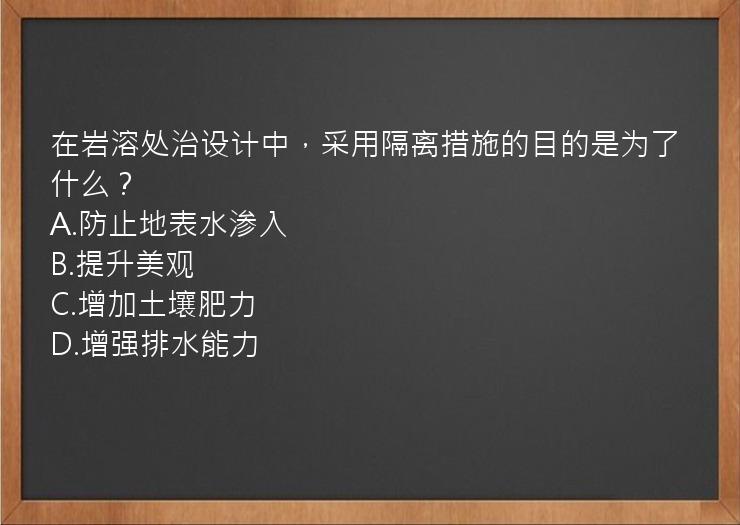 在岩溶处治设计中，采用隔离措施的目的是为了什么？
A.防止地表水渗入
B.提升美观
C.增加土壤肥力
D.增强排水能力